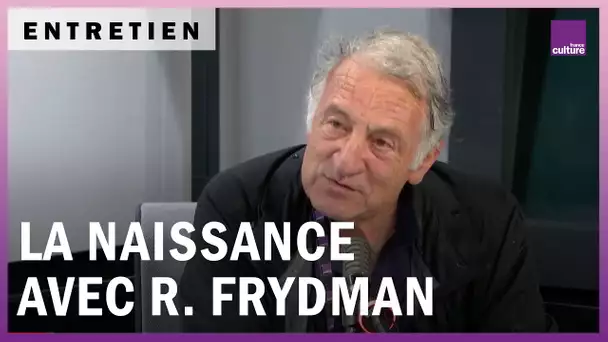 ENTRETIEN

france culture

LA NAISSANCE AVEC R. FRYDMAN